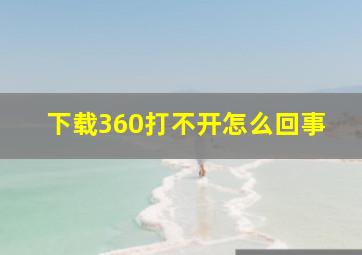 下载360打不开怎么回事